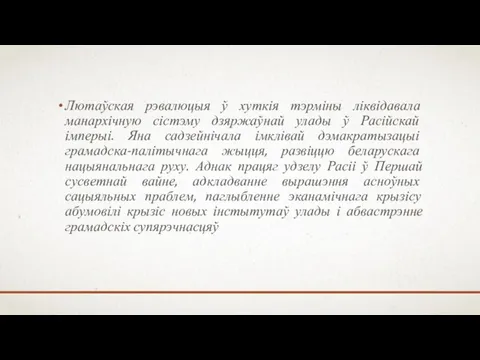 • Лютаўская рэвалюцыя ў хуткія тэрміны ліквідавала манархічную сістэму дзяржаўнай улады ў Расійскай імперыі. Яна садзейнічала імклівай дэмакратызацыі грамадска-палітычнага жыцця, развіццю беларускага нацыянальнага руху. Аднак працяг удзелу Расіі ў Першай сусветнай вайне, адкладванне вырашэння асноўных сацыяльных праблем, паглыбленне эканамічнага крызісу абумовілі крызіс новых інстытутаў улады і абвастрэнне грамадскіх супярэчнасцяў